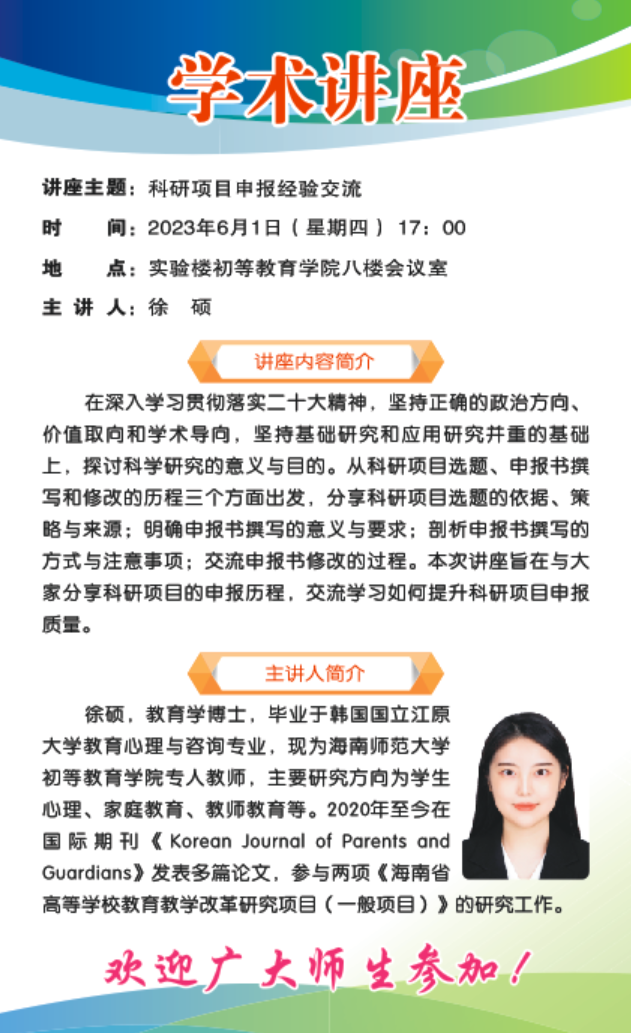 学术讲座

讲座主题：科研项目申报经验交流
时　　间：2023年6月1日（星期四）17：00
地　　点：实验楼初等教育学院八楼会议室
主 讲 人：徐　硕

讲座内容简介

在深入学习贯彻落实二十大精神，坚持正确的政治方向、价值取向和学术导向，坚持基础研究和应用研究并重的基础上，探讨科学研究的意义与目的。从科研项目选题、申报书撰写和修改的历程三个方面出发，分享科研项目选题的依据、策略与来源；明确申报书撰写的意义与要求；剖析申报书撰写的方式与注意事项；交流申报书修改的过程。本次讲座旨在与大家分享科研项目的申报历程，交流学习如何提升科研项目申报质量。

主讲人简介

徐硕，教育学博士，毕业于韩国国立江原大学教育心理与咨询专业，现为海南师范大学初等教育学院专人教师，主要研究方向为学生心理、家庭教育、教师教育等。2020年至今在国际期刊《Korean Journal of Parents and Guardians》发表多篇论文，参与两项《海南省高等学校教育教学改革研究项目（一般项目）》的研究工作。

欢迎广大师生参加！